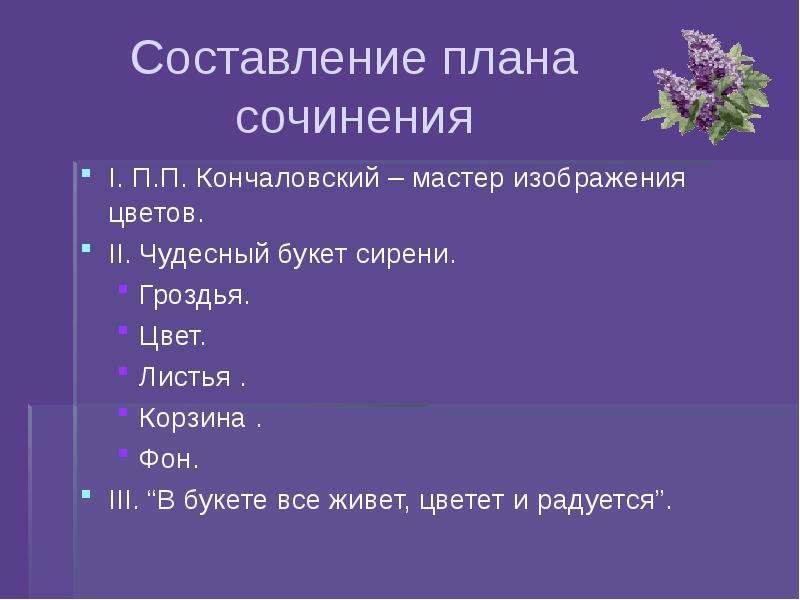 Составление плана сочинения

I. П.П. Кончаловский – мастер изображения цветов.

II. Чудесный букет сирени.

Гроздья.

Цвет.

Листья .

Корзина .

Фон.

III. “В букете все живет, цветет и радуется”.